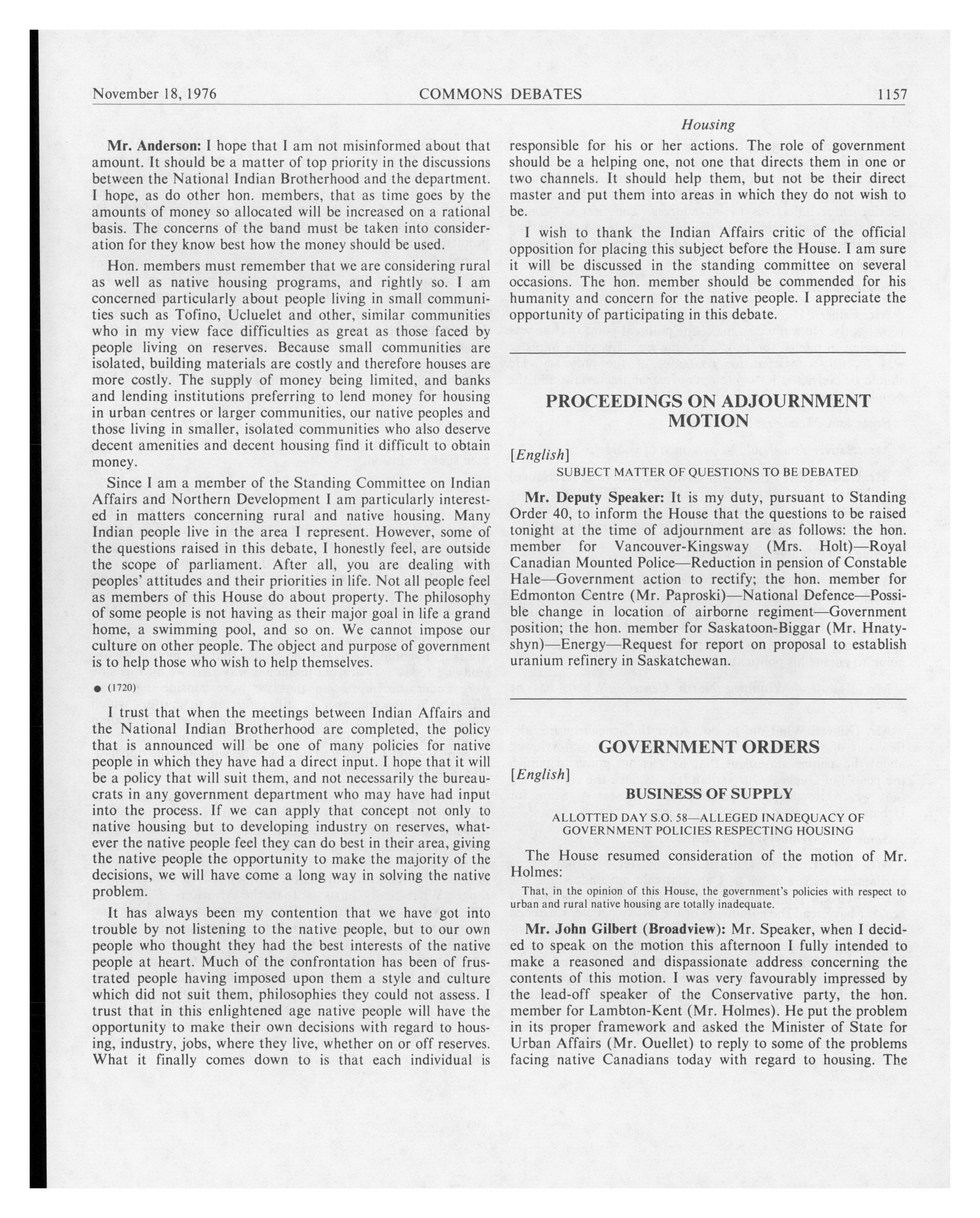 November 18, 1976 COMMONS DEBATES 1157

Housing

Mr. Anderson: I hope that I am not misinformed about that amount. It should be a matter of top priority in the discussions between the National Indian Brotherhood and the department. I hope, as do other hon. members, that as time goes by the amounts of money so allocated will be increased on a rational basis. The concerns of the band must be taken into consideration for they know best how the money should be used.

Hon. members must remember that we are considering rural as well as native housing programs, and rightly so. I am concerned particularly about people living in small communities such as Tofino, Ucluelet and other, similar communities who in my view face difficulties as great as those faced by people living on reserves. Because small communities are isolated, building materials are costly and therefore houses are more costly. The supply of money being limited, and banks and lending institutions preferring to lend money for housing in urban centres or larger communities, our native peoples and those living in smaller, isolated communities who also deserve decent amenities and decent housing find it difficult to obtain money.

Since I am a member of the Standing Committee on Indian Affairs and Northern Development I am particularly interested in matters concerning rural and native housing. Many Indian people live in the area I represent. However, some of the questions raised in this debate, I honestly feel, are outside the scope of parliament. After all, you are dealing with peoples' attitudes and their priorities in life. Not all people feel as members of this House do about property. The philosophy of some people is not having as their major goal in life a grand home, a swimming pool, and so on. We cannot impose our culture on other people. The object and purpose of government is to help those who wish to help themselves.

● (1720)

I trust that when the meetings between Indian Affairs and the National Indian Brotherhood are completed, the policy that is announced will be one of many policies for native people in which they have had a direct input. I hope that it will be a policy that will suit them, and not necessarily the bureaucrats in any government department who may have had input into the process. If we can apply that concept not only to native housing but to developing industry on reserves, whatever the native people feel they can do best in their area, giving the native people the opportunity to make the majority of the decisions, we will have come a long way in solving the native problem.

It has always been my contention that we have got into trouble by not listening to the native people, but to our own people who thought they had the best interests of the native people at heart. Much of the confrontation has been of frustrated people having imposed upon them a style and culture which did not suit them, philosophies they could not assess. I trust that in this enlightened age native people will have the opportunity to make their own decisions with regard to housing, industry, jobs, where they live, whether on or off reserves. What it finally comes down to is that each individual is responsible for his or her actions. The role of government should be a helping one, not one that directs them in one or two channels. It should help them, but not be their direct master and put them into areas in which they do not wish to be.

I wish to thank the Indian Affairs critic of the official opposition for placing this subject before the House. I am sure it will be discussed in the standing committee on several occasions. The hon. member should be commended for his humanity and concern for the native people. I appreciate the opportunity of participating in this debate.

PROCEEDINGS ON ADJOURNMENT MOTION

[English]

SUBJECT MATTER OF QUESTIONS TO BE DEBATED

Mr. Deputy Speaker: It is my duty, pursuant to Standing Order 40, to inform the House that the questions to be raised tonight at the time of adjournment are as follows: the hon. member for Vancouver-Kingsway (Mrs. Holt)—Royal Canadian Mounted Police—Reduction in pension of Constable Hale—Government action to rectify; the hon. member for Edmonton Centre (Mr. Paproski)—National Defence—Possible change in location of airborne regiment—Government position; the hon. member for Saskatoon-Biggar (Mr. Hnatyshyn)—Energy—Request for report on proposal to establish uranium refinery in Saskatchewan.

GOVERNMENT ORDERS

[English]

BUSINESS OF SUPPLY

ALLOTTED DAY S.O. 58—ALLEGED INADEQUACY OF GOVERNMENT POLICIES RESPECTING HOUSING

The House resumed consideration of the motion of Mr. Holmes:

That, in the opinion of this House, the government's policies with respect to urban and rural native housing are totally inadequate.

Mr. John Gilbert (Broadview): Mr. Speaker, when I decided to speak on the motion this afternoon I fully intended to make a reasoned and dispassionate address concerning the contents of this motion. I was very favourably impressed by the lead-off speaker of the Conservative party, the hon. member for Lambton-Kent (Mr. Holmes). He put the problem in its proper framework and asked the Minister of State for Urban Affairs (Mr. Ouellet) to reply to some of the problems facing native Canadians today with regard to housing. The